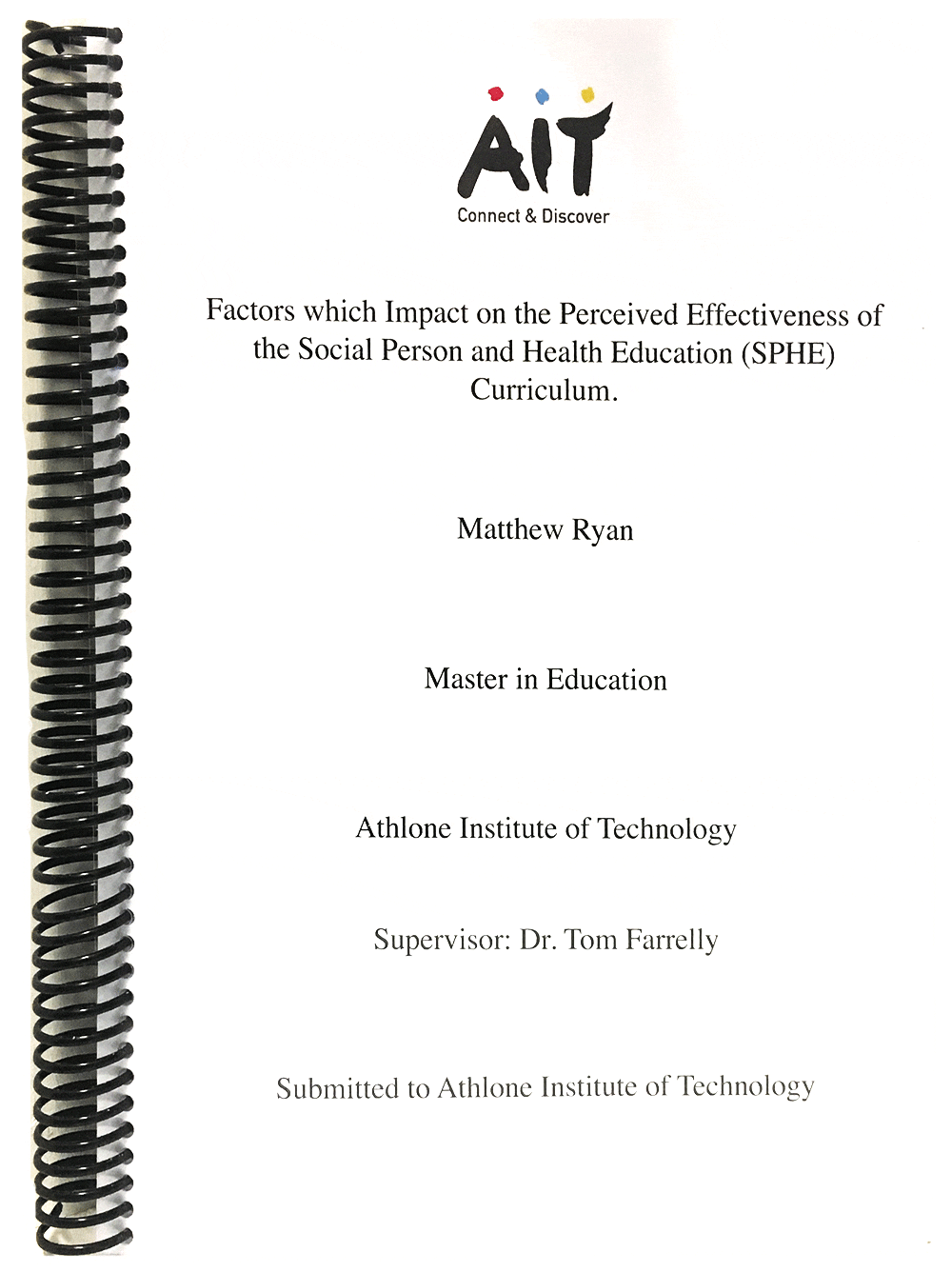 AIT
Connect & Discover

Factors which Impact on the Perceived Effectiveness of the Social Person and Health Education (SPHE) Curriculum.

Matthew Ryan

Master in Education

Athlone Institute of Technology

Supervisor: Dr. Tom Farrelly

Submitted to Athlone Institute of Technology